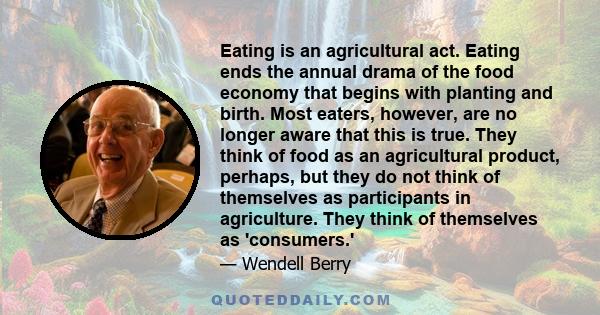 Eating is an agricultural act. Eating ends the annual drama of the food economy that begins with planting and birth. Most eaters, however, are no longer aware that this is true. They think of food as an agricultural product, perhaps, but they do not think of themselves as participants in agriculture. They think of themselves as 'consumers.'

— Wendell Berry

QUOTEDDAILY.COM